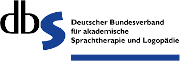 dbs

Deutscher Bundesverband für akademische Sprachtherapie und Logopädie